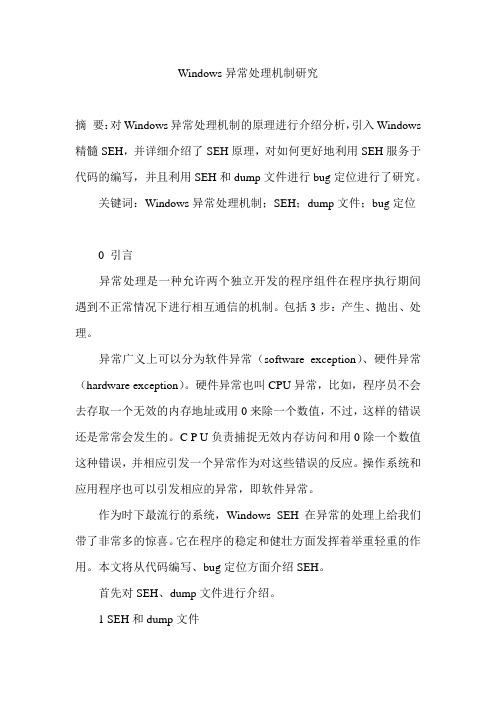 Windows 异常处理机制研究

摘 要：对 Windows 异常处理机制的原理进行介绍分析，引入 Windows 精髓 SEH，并详细介绍了 SEH 原理，对如何更好地利用 SEH 服务于代码的编写，并且利用 SEH 和 dump 文件进行 bug 定位进行了研究。

关键词：Windows 异常处理机制；SEH；dump 文件；bug 定位

0 引言

异常处理是一种允许两个独立开发的程序组件在程序执行期间遇到不正常情况下进行相互通信的机制。包括 3 步：产生、抛出、处理。

异常广义上可以分为软件异常（software exception)、硬件异常（hardware exception)。硬件异常也叫 CPU 异常，比如，程序员不会去存取一个无效的内存地址或用 0 来除一个数值，不过，这样的错误还是常常会发生的。C P U 负责捕捉无效内存访问和用 0 除一个数值这种错误，并相应引发一个异常作为对这些错误的反应。操作系统和应用程序也可以引发相应的异常，即软件异常。

作为时下最流行的系统，Windows SEH 在异常的处理上给我们带了非常多的惊喜。它在程序的稳定和健壮方面发挥着举重轻重的作用。本文将从代码编写、bug 定位方面介绍 SEH。

首先对 SEH、dump 文件进行介绍。

1 SEH 和 dump 文件